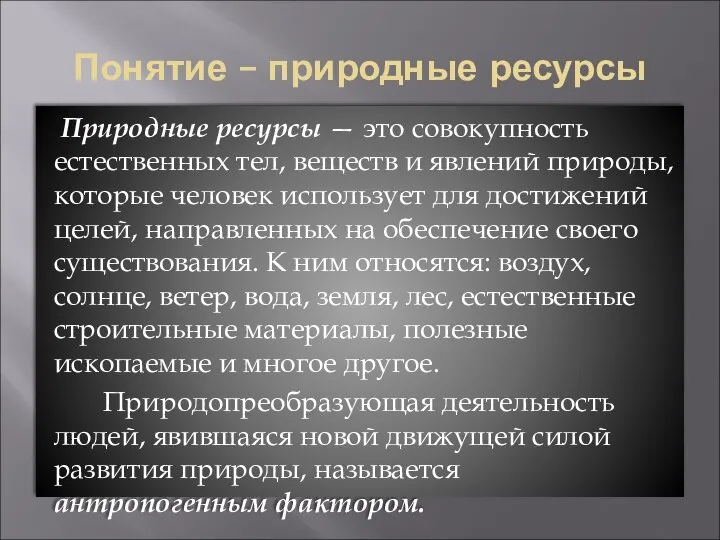 Понятие – природные ресурсы

Природные ресурсы — это совокупность естественных тел, веществ и явлений природы, которые человек использует для достижений целей, направленных на обеспечение своего существования. К ним относятся: воздух, солнце, ветер, вода, земля, лес, естественные строительные материалы, полезные ископаемые и многое другое.

Природопреобразующая деятельность людей, явившаяся новой движущей силой развития природы, называется антропогенным фактором.